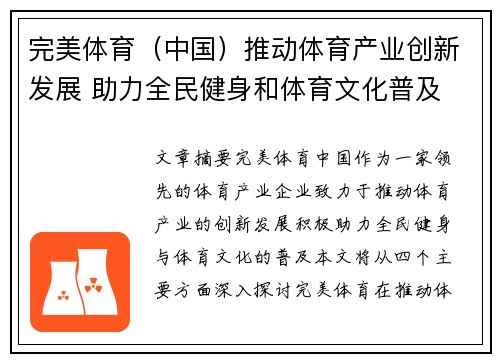 完美体育（中国）推动体育产业创新发展 助力全民健身和体育文化普及

文章摘要完美体育中国作为一家领先的体育产业企业致力于推动体育产业的创新发展积极助力全民健身与体育文化的普及本文将从四个主要方面深入探讨完美体育在推动体